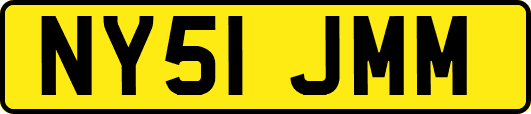 NY51 JMM